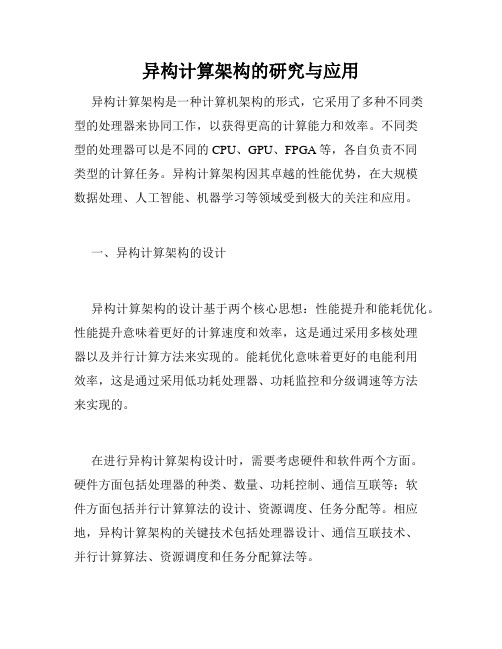 异构计算架构的研究与应用

异构计算架构是一种计算机架构的形式，它采用了多种不同类型的处理器来协同工作，以获得更高的计算能力和效率。不同类型的处理器可以是不同的 CPU、GPU、FPGA 等，各自负责不同类型的计算任务。异构计算架构因其卓越的性能优势，在大规模数据处理、人工智能、机器学习等领域受到极大的关注和应用。

一、异构计算架构的设计

异构计算架构的设计基于两个核心思想：性能提升和能耗优化。性能提升意味着更好的计算速度和效率，这是通过采用多核处理器以及并行计算方法来实现的。能耗优化意味着更好的电能利用效率，这是通过采用低功耗处理器、功耗监控和分级调速等方法来实现的。

在进行异构计算架构设计时，需要考虑硬件和软件两个方面。硬件方面包括处理器的种类、数量、功耗控制、通信互联等；软件方面包括并行计算算法的设计、资源调度、任务分配等。相应地，异构计算架构的关键技术包括处理器设计、通信互联技术、并行计算算法、资源调度和任务分配算法等。